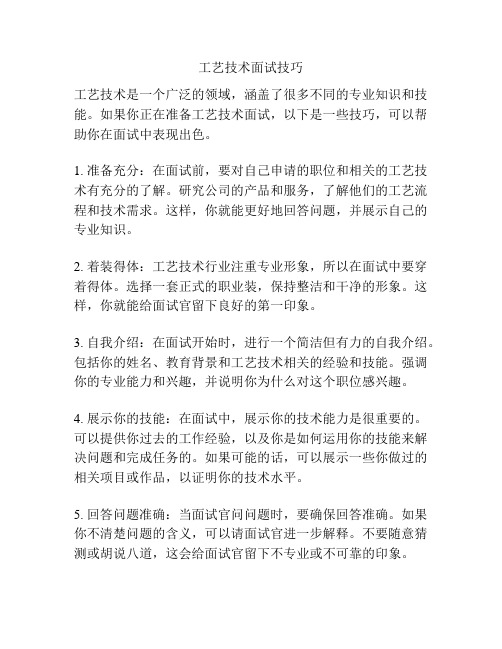 工艺技术面试技巧

工艺技术是一个广泛的领域，涵盖了很多不同的专业知识和技能。如果你正在准备工艺技术面试，以下是一些技巧，可以帮助你在面试中表现出色。

1. 准备充分：在面试前，要对自己申请的职位和相关的工艺技术有充分的了解。研究公司的产品和服务，了解他们的工艺流程和技术需求。这样，你就能更好地回答问题，并展示自己的专业知识。

2. 着装得体：工艺技术行业注重专业形象，所以在面试中要穿着得体。选择一套正式的职业装，保持整洁和干净的形象。这样，你就能给面试官留下良好的第一印象。

3. 自我介绍：在面试开始时，进行一个简洁但有力的自我介绍。包括你的姓名、教育背景和工艺技术相关的经验和技能。强调你的专业能力和兴趣，并说明你为什么对这个职位感兴趣。

4. 展示你的技能：在面试中，展示你的技术能力是很重要的。可以提供你过去的工作经验，以及你是如何运用你的技能来解决问题和完成任务的。如果可能的话，可以展示一些你做过的相关项目或作品，以证明你的技术水平。

5. 回答问题准确：当面试官问问题时，要确保回答准确。如果你不清楚问题的含义，可以请面试官进一步解释。不要随意猜测或胡说八道，这会给面试官留下不专业或不可靠的印象。